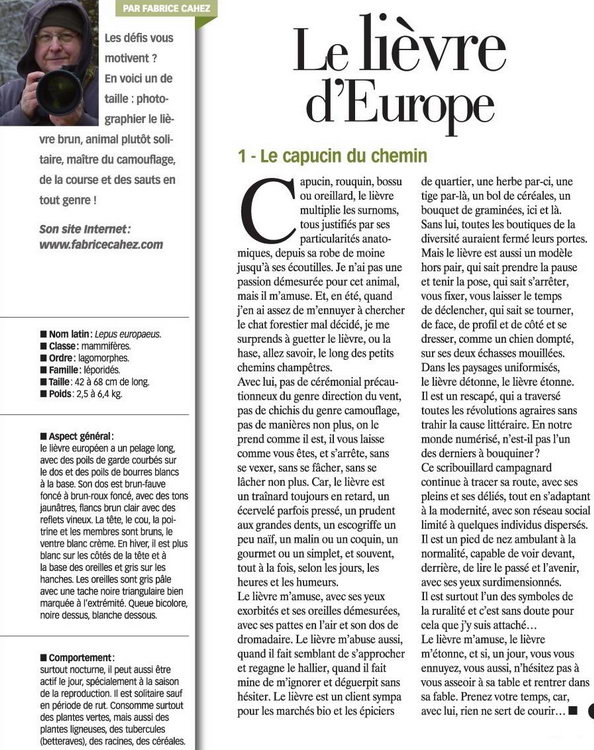 PAR FABRICE CAHEZ

Les défis vous motivent ? En voici un de taille : photographier le lièvre brun, animal plutôt solitaire, maître du camouflage, de la course et des sauts en tout genre !

Son site Internet : www.fabricecahez.com

■ Nom latin : Lepus europaeus.
■ Classe : mammifères.
■ Ordre : lagomorphes.
■ Famille : léporidés.
■ Taille : 42 à 68 cm de long.
■ Poids : 2,5 à 6,4 kg.

■ Aspect général : le lièvre européen a un pelage long, avec des poils de garde courbés sur le dos et des poils de bourres blancs à la base. Son dos est brun-fauve foncé à brun-roux foncé, avec des tons jaunâtres, flancs brun clair avec des reflets vineux. La tête, le cou, la poitrine et les membres sont bruns, le ventre blanc crème. En hiver, il est plus blanc sur les côtés de la tête et à la base des oreilles et gris sur les hanches. Les oreilles sont gris pâle avec une tache noire triangulaire bien marquée à l'extrémité. Queue bicolore, noire dessus, blanche dessous.

■ Comportement : surtout nocturne, il peut aussi être actif le jour, spécialement à la saison de la reproduction. Il est solitaire sauf en période de rut. Consomme surtout des plantes vertes, mais aussi des plantes ligneuses, des tubercules (betteraves), des racines, des céréales.

Le lièvre d'Europe

1 - Le capucin du chemin

Capucin, rouquin, bossu ou oreillard, le lièvre multiplie les surnoms, tous justifiés par ses particularités anatomiques, depuis sa robe de moine jusqu'à ses écoutilles. Je n'ai pas une passion démesurée pour cet animal, mais il m'amuse. Et, en été, quand j'en ai assez de m'ennuyer à chercher le chat forestier mal décidé, je me surprends à guetter le lièvre, ou la hase, allez savoir, le long des petits chemins champêtres.
Avec lui, pas de cérémonial précautionneux du genre direction du vent, pas de chichis du genre camouflage, pas de manières non plus, on le prend comme il est, il vous laisse comme vous êtes, et s'arrête, sans se vexer, sans se fâcher, sans se lâcher non plus. Car, le lièvre est un traînard toujours en retard, un écervelé parfois pressé, un prudent aux grandes dents, un escogriffe un peu naïf, un malin ou un coquin, un gourmet ou un simplet, et souvent, tout à la fois, selon les jours, les heures et les humeurs.
Le lièvre m'amuse, avec ses yeux exorbités et ses oreilles démesurées, avec ses pattes en l'air et son dos de dromadaire. Le lièvre m'abuse aussi, quand il fait semblant de s'approcher et regagne le hallier, quand il fait mine de m'ignorer et déguerpit sans hésiter. Le lièvre est un client sympa pour les marchés bio et les épiciers de quartier, une herbe par-ci, une tige par-là, un bol de céréales, un bouquet de graminées, ici et là. Sans lui, toutes les boutiques de la diversité auraient fermé leurs portes. Mais le lièvre est aussi un modèle hors pair, qui sait prendre la pause et tenir la pose, qui sait s'arrêter, vous fixer, vous laisser le temps de déclencher, qui sait se tourner, de face, de profil et de côté et se dresser, comme un chien dompté, sur ses deux échasses mouillées.
Dans les paysages uniformisés, le lièvre détonne, le lièvre étonne. Il est un rescapé, qui a traversé toutes les révolutions agraires sans trahir la cause littéraire. En notre monde numérisé, n'est-il pas l'un des derniers à bouquiner ?
Ce scribouillard campagnard continue à tracer sa route, avec ses pleins et ses déliés, tout en s'adaptant à la modernité, avec son réseau social limité à quelques individus dispersés. Il est un pied de nez ambulant à la normalité, capable de voir devant, derrière, de lire le passé et l'avenir, avec ses yeux surdimensionnés.
Il est surtout l'un des symboles de la ruralité et c'est sans doute pour cela que j'y suis attaché…
Le lièvre m'amuse, le lièvre m'étonne, et si, un jour, vous vous ennuyez, vous aussi, n'hésitez pas à vous asseoir à sa table et rentrer dans sa fable. Prenez votre temps, car, avec lui, rien ne sert de courir… ■